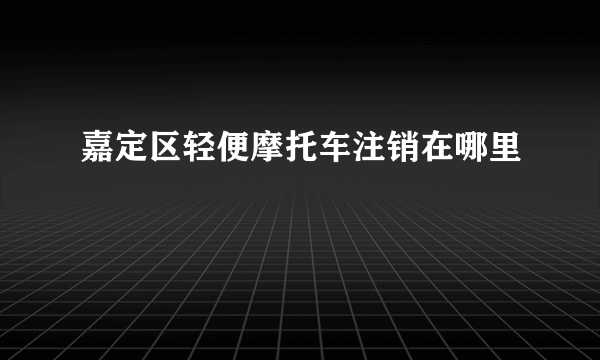 嘉定区轻便摩托车注销在哪里